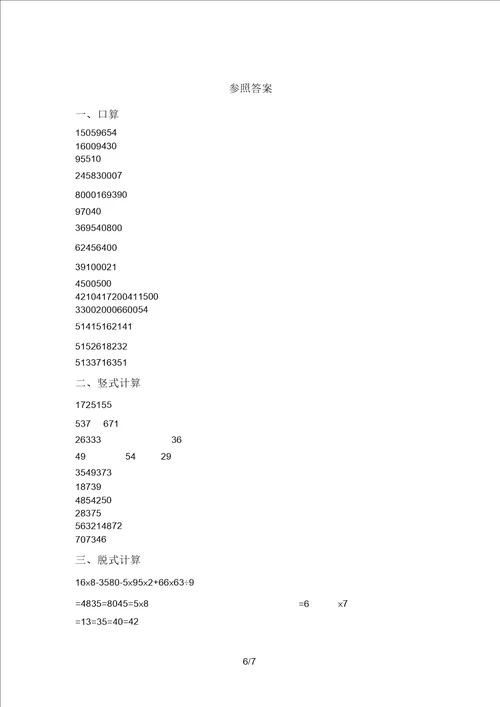 参照答案

一、口算

15059654
16009430
95510
245830007
8000169390
97040
369540800
62456400
39100021
4500500
4210417200411500
33002000660054
51415162141
5152618232
5133716351

二、竖式计算

1725155
537 671
26333 36
49 54 29
3549373
18739
4854250
28375
563214872
707346

三、脱式计算

16x8-3580-5x95x2+66x63÷9

=4835=8045=5x8 =6 x7

=13=35=40=42

6/7